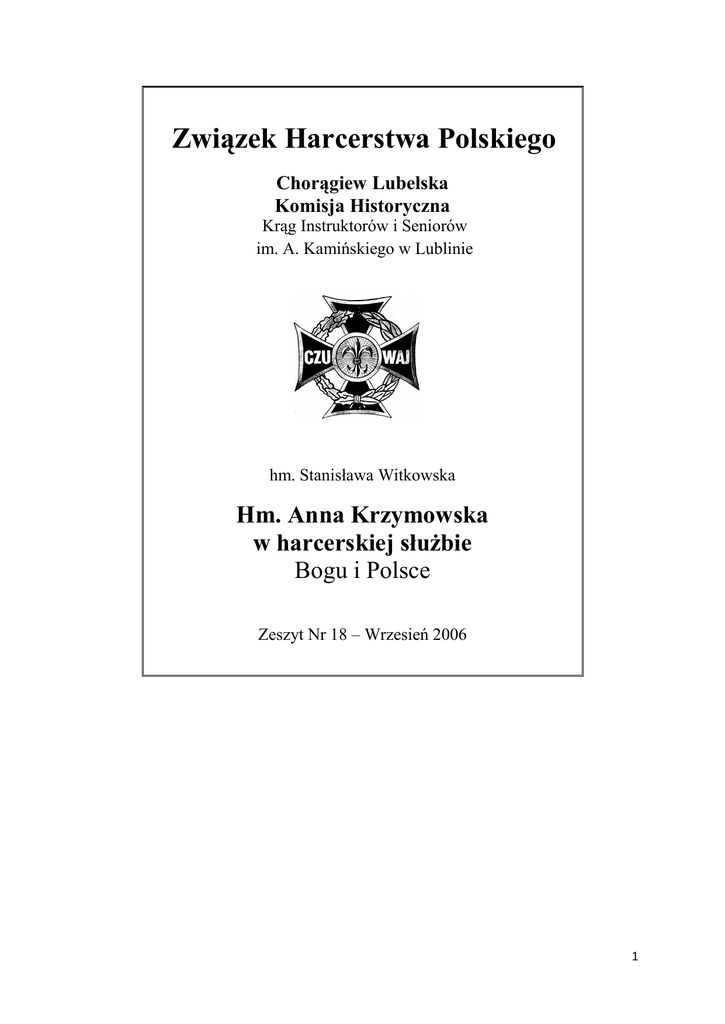 Związek Harcerstwa Polskiego

Chorągiew Lubelska
Komisja Historyczna
Krąg Instruktorów i Seniorów
im. A. Kamińskiego w Lublinie

CZU WAJ

hm. Stanisława Witkowska

Hm. Anna Krzymowska
w harcerskiej służbie
Bogu i Polsce

Zeszyt Nr 18 – Wrzesień 2006

1